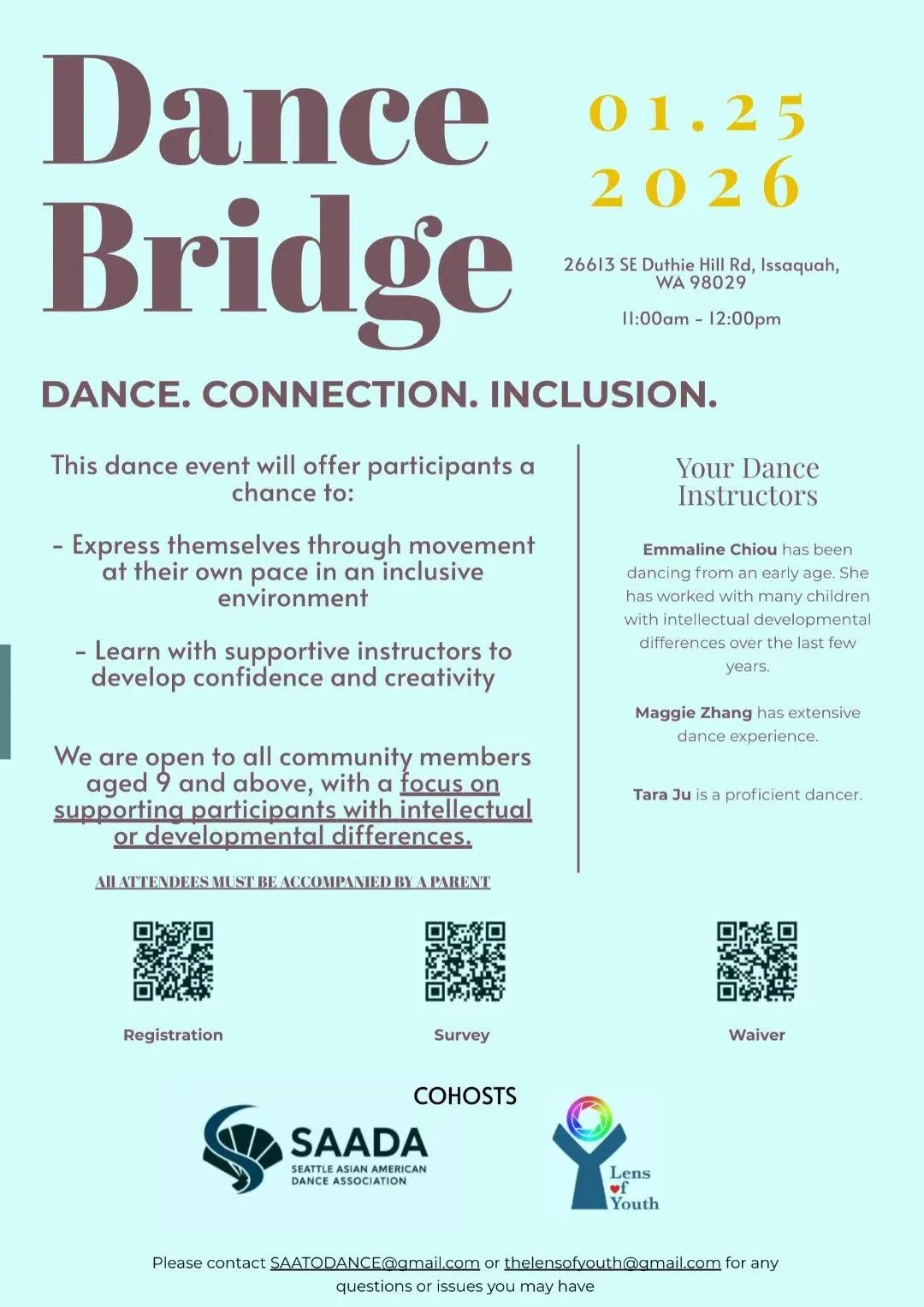 Dance Bridge

01.25
2026

26613 SE Duthie Hill Rd, Issaquah, WA 98029

11:00am - 12:00pm

DANCE. CONNECTION. INCLUSION.

This dance event will offer participants a chance to:

- Express themselves through movement at their own pace in an inclusive environment

- Learn with supportive instructors to develop confidence and creativity

We are open to all community members aged 9 and above, with a focus on supporting participants with intellectual or developmental differences.

All ATTENDEES MUST BE ACCOMPANIED BY A PARENT

Your Dance Instructors

Emmaline Chiou has been dancing from an early age. She has worked with many children with intellectual developmental differences over the last few years.

Maggie Zhang has extensive dance experience.

Tara Ju is a proficient dancer.

Registration

Survey

Waiver

COHOSTS

SAADA
SEATTLE ASIAN AMERICAN DANCE ASSOCIATION

Lens of Youth

Please contact SAATODANCE@gmail.com or thelensofyouth@gmail.com for any questions or issues you may have